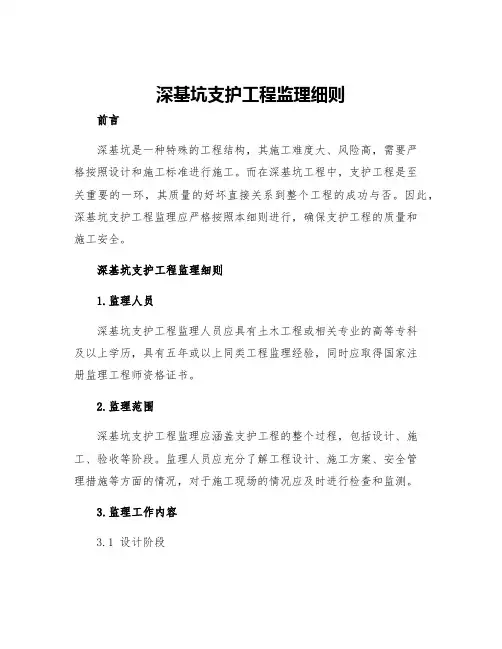 深基坑支护工程监理细则

前言

深基坑是一种特殊的工程结构，其施工难度大、风险高，需要严格按照设计和施工标准进行施工。而在深基坑工程中，支护工程是至关重要的一环，其质量的好坏直接关系到整个工程的成功与否。因此，深基坑支护工程监理应严格按照本细则进行，确保支护工程的质量和施工安全。

深基坑支护工程监理细则

1.监理人员

深基坑支护工程监理人员应具有土木工程或相关专业的高等专科及以上学历，具有五年或以上同类工程监理经验，同时应取得国家注册监理工程师资格证书。

2.监理范围

深基坑支护工程监理应涵盖支护工程的整个过程，包括设计、施工、验收等阶段。监理人员应充分了解工程设计、施工方案、安全管理措施等方面的情况，对于施工现场的情况应及时进行检查和监测。

3.监理工作内容

3.1 设计阶段